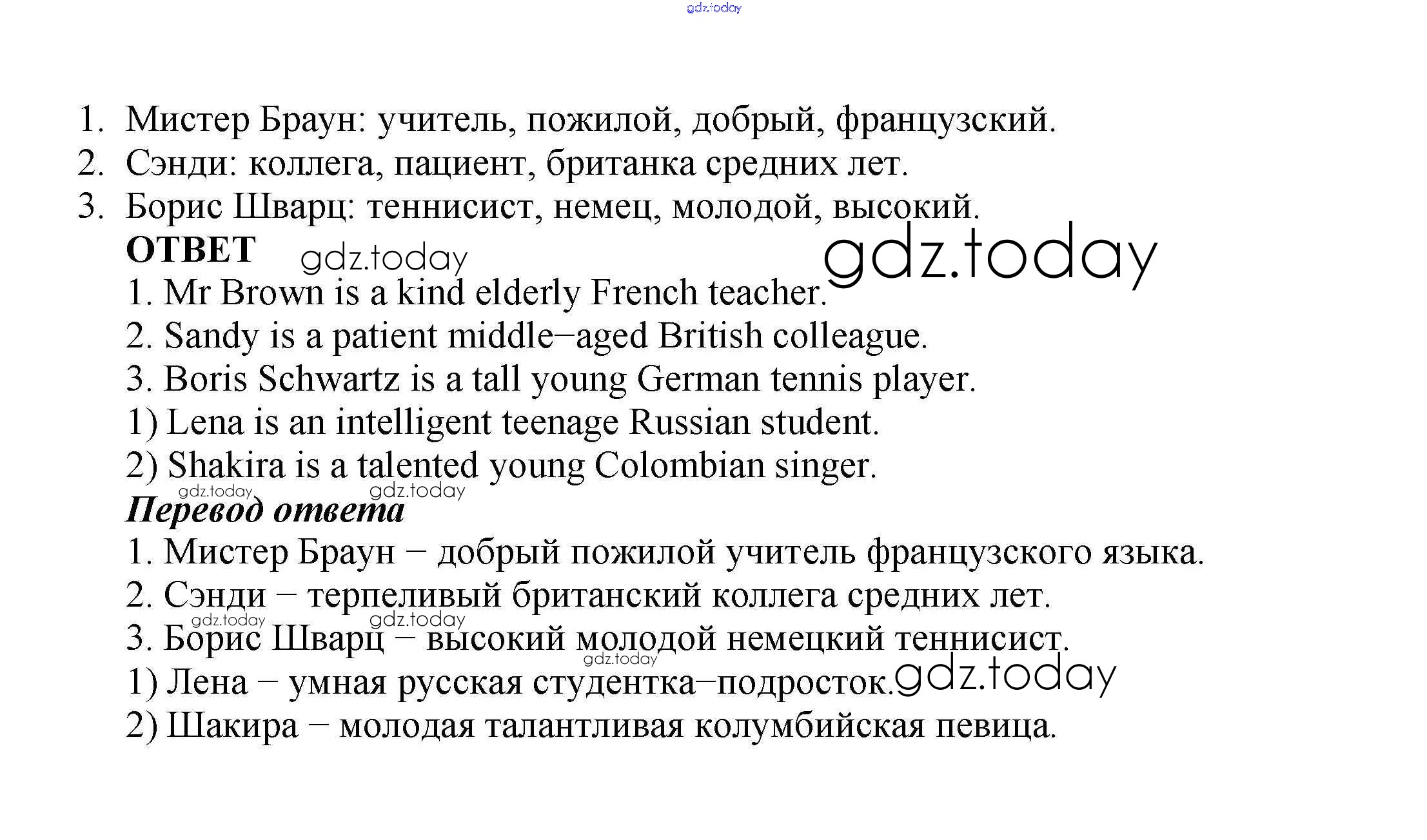 1. Мистер Браун: учитель, пожилой, добрый, французский.
2. Сэнди: коллега, пациент, британка средних лет.
3. Борис Шварц: теннисист, немец, молодой, высокий.

ОТВЕТ

1. Mr Brown is a kind elderly French teacher.
2. Sandy is a patient middle–aged British colleague.
3. Boris Schwartz is a tall young German tennis player.
1) Lena is an intelligent teenage Russian student.
2) Shakira is a talented young Colombian singer.

Перевод ответа

1. Мистер Браун – добрый пожилой учитель французского языка.
2. Сэнди – терпеливый британский коллега средних лет.
3. Борис Шварц – высокий молодой немецкий теннисист.
1) Лена – умная русская студентка–подросток.
2) Шакира – молодая талантливая колумбийская певица.

gdz.today